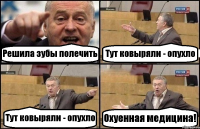 Решила зубы полечить

Тут ковыряли - опухло

Тут ковыряли - опухло

Охуенная медицина!